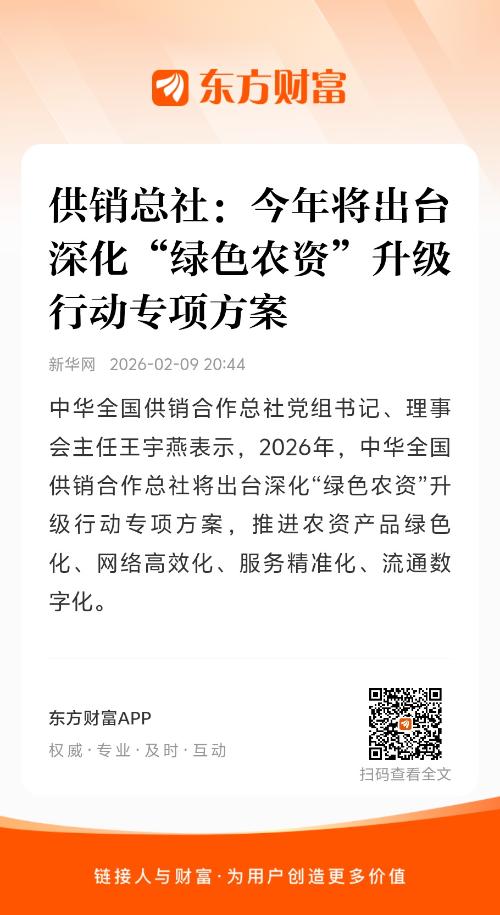 东方财富

供销总社：今年将出台深化“绿色农资”升级行动专项方案

新华网 2026-02-09 20:44

中华全国供销合作总社党组书记、理事会主任王宇燕表示，2026年，中华全国供销合作总社将出台深化“绿色农资”升级行动专项方案，推进农资产品绿色化、网络高效化、服务精准化、流通数字化。

东方财富APP
权威·专业·及时·互动

扫码查看全文

链接人与财富·为用户创造更多价值